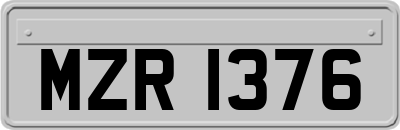 MZR 1376